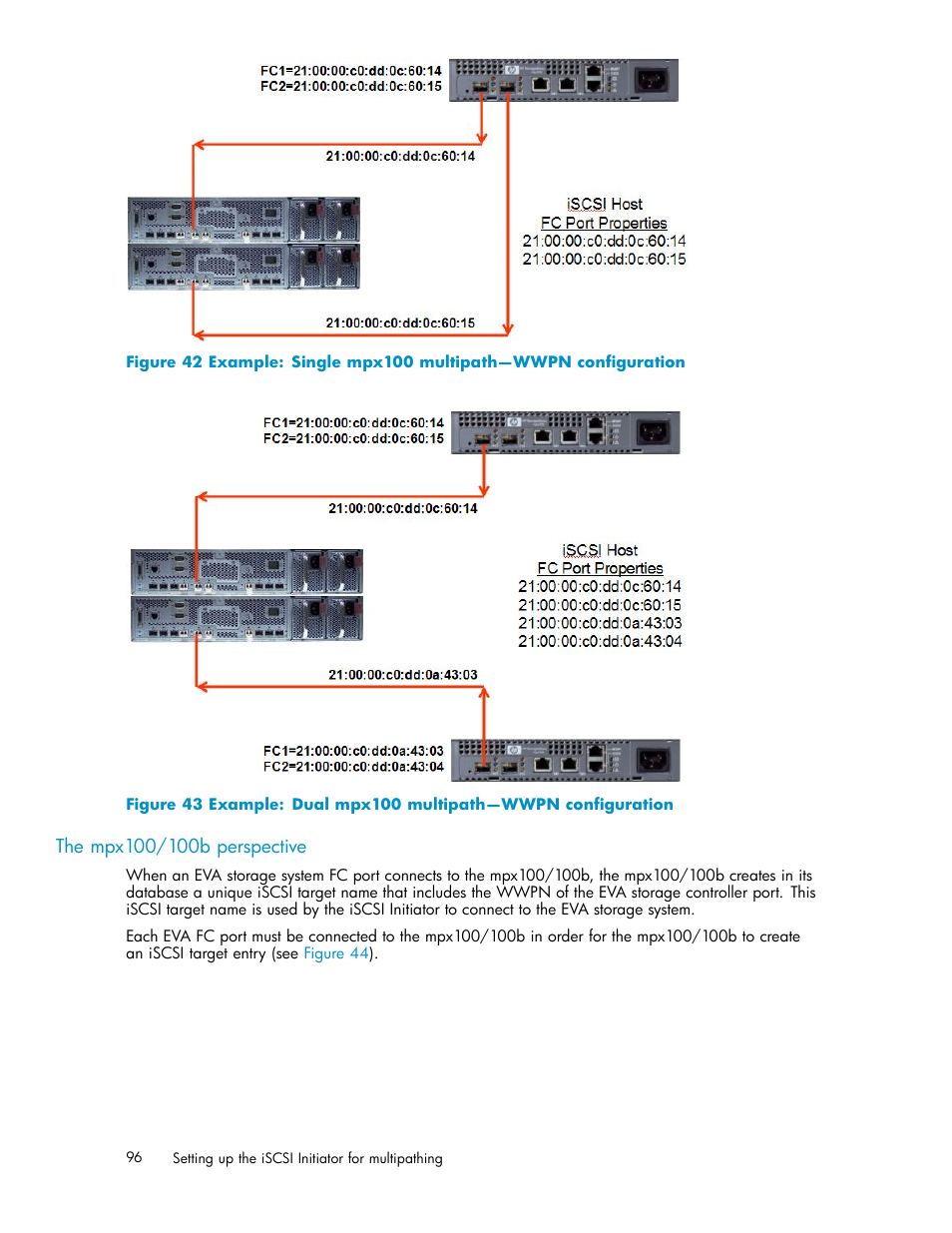 FC1=21:00:00:c0:dd:0c:60:14
FC2=21:00:00:c0:dd:0c:60:15

21:00:00:c0:dd:0c:60:14

iSCSI Host
FC Port Properties
21:00:00:c0:dd:0c:60:14
21:00:00:c0:dd:0c:60:15

21:00:00:c0:dd:0c:60:15

Figure 42 Example: Single mpx100 multipath—WWPN configuration

FC1=21:00:00:c0:dd:0c:60:14
FC2=21:00:00:c0:dd:0c:60:15

21:00:00:c0:dd:0c:60:14

iSCSI Host
FC Port Properties
21:00:00:c0:dd:0c:60:14
21:00:00:c0:dd:0c:60:15
21:00:00:c0:dd:0a:43:03
21:00:00:c0:dd:0a:43:04

21:00:00:c0:dd:0a:43:03

FC1=21:00:00:c0:dd:0a:43:03
FC2=21:00:00:c0:dd:0a:43:04

Figure 43 Example: Dual mpx100 multipath—WWPN configuration

The mpx100/100b perspective

When an EVA storage system FC port connects to the mpx100/100b, the mpx100/100b creates in its database a unique iSCSI target name that includes the WWPN of the EVA storage controller port. This iSCSI target name is used by the iSCSI Initiator to connect to the EVA storage system.

Each EVA FC port must be connected to the mpx100/100b in order for the mpx100/100b to create an iSCSI target entry (see Figure 44).

96 Setting up the iSCSI Initiator for multipathing